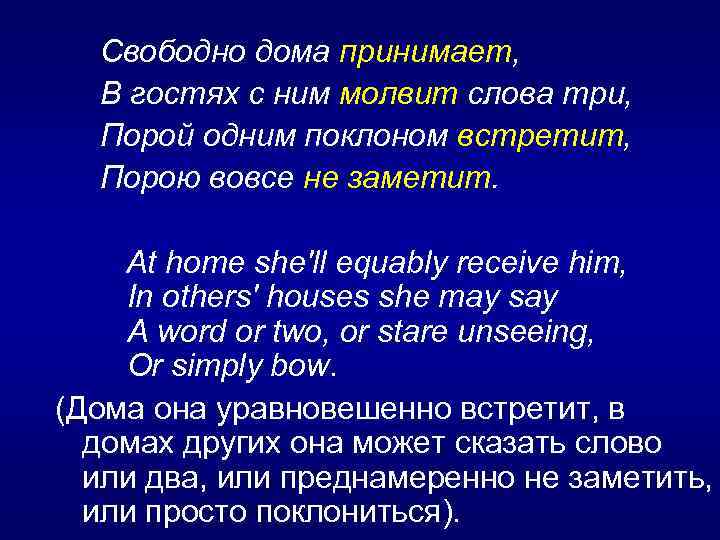 Свободно дома принимает,
В гостях с ним молвит слова три,
Порой одним поклоном встретит,
Порою вовсе не заметит.

At home she'll equably receive him,
In others' houses she may say
A word or two, or stare unseeing,
Or simply bow.

(Дома она уравновешенно встретит, в домах других она может сказать слово или два, или преднамеренно не заметить, или просто поклониться).